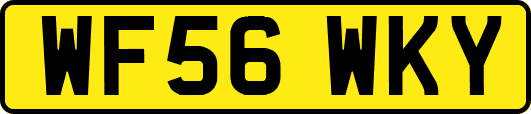 WF56 WKY